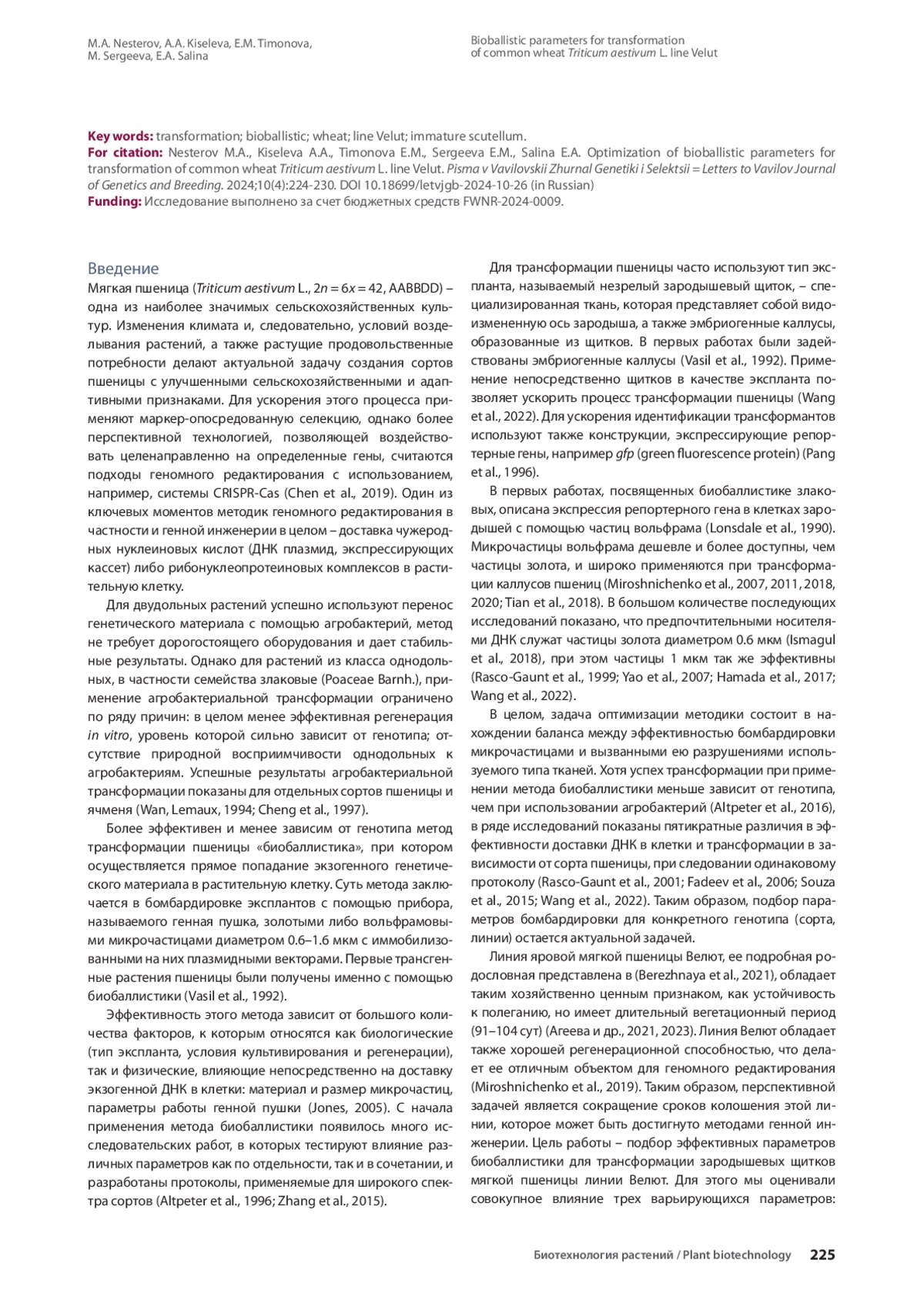 M.A. Nesterov, A.A. Kiseleva, E.M. Timonova, M. Sergeeva, E.A. Salina

Bioballistic parameters for transformation of common wheat Triticum aestivum L. line Velut

Key words: transformation; bioballistic; wheat; line Velut; immature scutellum.
For citation: Nesterov M.A., Kiseleva A.A., Timonova E.M., Sergeeva E.M., Salina E.A. Optimization of bioballistic parameters for transformation of common wheat Triticum aestivum L. line Velut. Pisma v Vavilovskii Zhurnal Genetiki i Selektsii = Letters to Vavilov Journal of Genetics and Breeding. 2024;10(4):224-230. DOI 10.18699/letvjgb-2024-10-26 (in Russian)
Funding: Исследование выполнено за счет бюджетных средств FWNR-2024-0009.

Введение
Мягкая пшеница (Triticum aestivum L., $2n = 6x = 42$, AABBDD) – одна из наиболее значимых сельскохозяйственных культур. Изменения климата и, следовательно, условий возделывания растений, а также растущие продовольственные потребности делают актуальной задачу создания сортов пшеницы с улучшенными сельскохозяйственными и адаптивными признаками. Для ускорения этого процесса применяют маркер-опосредованную селекцию, однако более перспективной технологией, позволяющей воздействовать целенаправленно на определенные гены, считаются подходы геномного редактирования с использованием, например, системы CRISPR-Cas (Chen et al., 2019). Один из ключевых моментов методик геномного редактирования в частности и генной инженерии в целом – доставка чужеродных нуклеиновых кислот (ДНК плазмид, экспрессирующих кассет) либо рибонуклеопротеиновых комплексов в растительную клетку.

Для двудольных растений успешно используют перенос генетического материала с помощью агробактерий, метод не требует дорогостоящего оборудования и дает стабильные результаты. Однако для растений из класса однодольных, в частности семейства злаковые (Poaceae Barnh.), применение агробактериальной трансформации ограничено по ряду причин: в целом менее эффективная регенерация in vitro, уровень которой сильно зависит от генотипа; отсутствие природной восприимчивости однодольных к агробактериям. Успешные результаты агробактериальной трансформации показаны для отдельных сортов пшеницы и ячменя (Wan, Lemaux, 1994; Cheng et al., 1997).

Более эффективен и менее зависим от генотипа метод трансформации пшеницы «биобаллистика», при котором осуществляется прямое попадание экзогенного генетического материала в растительную клетку. Суть метода заключается в бомбардировке эксплантов с помощью прибора, называемого генная пушка, золотыми либо вольфрамовыми микрочастицами диаметром 0.6–1.6 мкм с иммобилизованными на них плазмидными векторами. Первые трансгенные растения пшеницы были получены именно с помощью биобаллистики (Vasil et al., 1992).

Эффективность этого метода зависит от большого количества факторов, к которым относятся как биологические (тип экспланта, условия культивирования и регенерации), так и физические, влияющие непосредственно на доставку экзогенной ДНК в клетки: материал и размер микрочастиц, параметры работы генной пушки (Jones, 2005). С начала применения метода биобаллистики появилось много исследовательских работ, в которых тестируют влияние различных параметров как по отдельности, так и в сочетании, и разработаны протоколы, применяемые для широкого спектра сортов (Altpeter et al., 1996; Zhang et al., 2015).

Для трансформации пшеницы часто используют тип экспланта, называемый незрелый зародышевый щиток, – специализированная ткань, которая представляет собой видоизмененную ось зародыша, а также эмбриогенные каллусы, образованные из щитков. В первых работах были задействованы эмбриогенные каллусы (Vasil et al., 1992). Применение непосредственно щитков в качестве экспланта позволяет ускорить процесс трансформации пшеницы (Wang et al., 2022). Для ускорения идентификации трансформантов используют также конструкции, экспрессирующие репортерные гены, например gfp (green fluorescence protein) (Pang et al., 1996).

В первых работах, посвященных биобаллистике злаковых, описана экспрессия репортерного гена в клетках зародышей с помощью частиц вольфрама (Lonsdale et al., 1990). Микрочастицы вольфрама дешевле и более доступны, чем частицы золота, и широко применяются при трансформации каллусов пшениц (Miroshnichenko et al., 2007, 2011, 2018, 2020; Tian et al., 2018). В большом количестве последующих исследований показано, что предпочтительными носителями ДНК служат частицы золота диаметром 0.6 мкм (Ismagul et al., 2018), при этом частицы 1 мкм так же эффективны (Rasco-Gaunt et al., 1999; Yao et al., 2007; Hamada et al., 2017; Wang et al., 2022).

В целом, задача оптимизации методики состоит в нахождении баланса между эффективностью бомбардировки микрочастицами и вызванными ею разрушениями используемого типа тканей. Хотя успех трансформации при применении метода биобаллистики меньше зависит от генотипа, чем при использовании агробактерий (Altpeter et al., 2016), в ряде исследований показаны пятикратные различия в эффективности доставки ДНК в клетки и трансформации в зависимости от сорта пшеницы, при следовании одинаковому протоколу (Rasco-Gaunt et al., 2001; Fadeev et al., 2006; Souza et al., 2015; Wang et al., 2022). Таким образом, подбор параметров бомбардировки для конкретного генотипа (сорта, линии) остается актуальной задачей.

Линия яровой мягкой пшеницы Велют, ее подробная родословная представлена в (Berezhnaya et al., 2021), обладает таким хозяйственно ценным признаком, как устойчивость к полеганию, но имеет длительный вегетационный период (91–104 сут) (Агеева и др., 2021, 2023). Линия Велют обладает также хорошей регенерационной способностью, что делает ее отличным объектом для геномного редактирования (Miroshnichenko et al., 2019). Таким образом, перспективной задачей является сокращение сроков колошения этой линии, которое может быть достигнуто методами генной инженерии. Цель работы – подбор эффективных параметров биобаллистики для трансформации зародышевых щитков мягкой пшеницы линии Велют. Для этого мы оценивали совокупное влияние трех варьирующихся параметров:

Биотехнология растений / Plant biotechnology 225